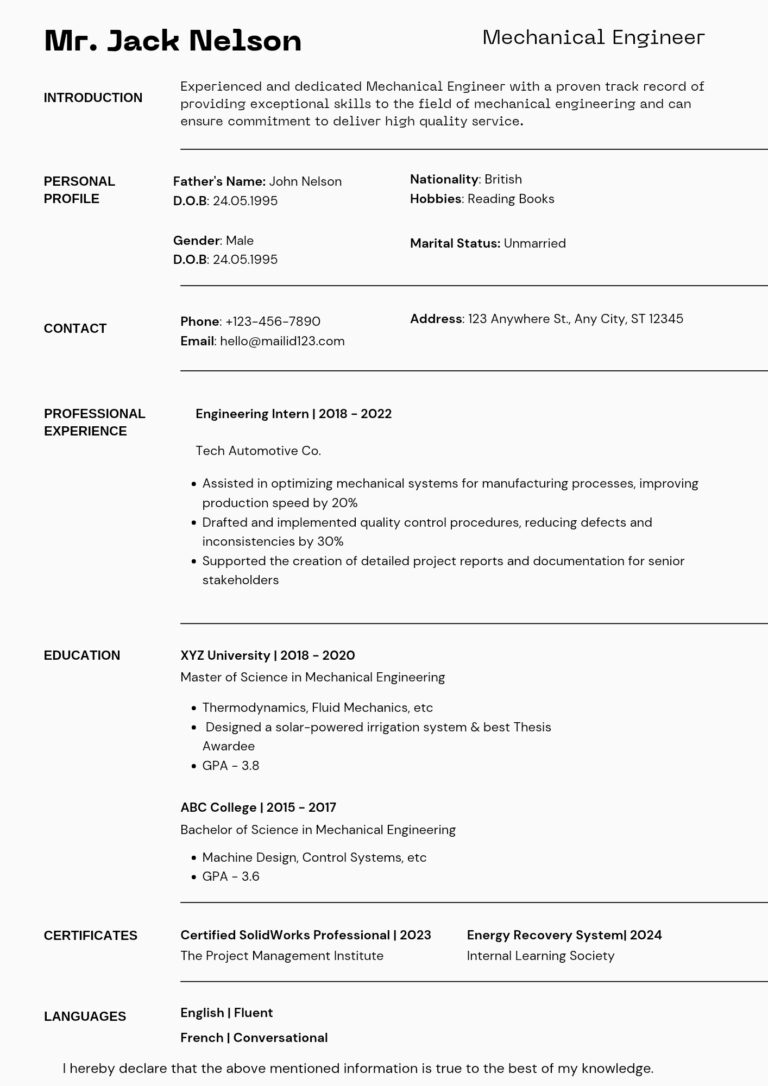 Mr. Jack Nelson

Mechanical Engineer

INTRODUCTION

Experienced and dedicated Mechanical Engineer with a proven track record of providing exceptional skills to the field of mechanical engineering and can ensure commitment to deliver high quality service.

PERSONAL PROFILE

Father's Name: John Nelson
D.O.B: 24.05.1995

Gender: Male
D.O.B: 24.05.1995

Nationality: British
Hobbies: Reading Books

Marital Status: Unmarried

CONTACT

Phone: +123-456-7890
Email: hello@mailid123.com

Address: 123 Anywhere St., Any City, ST 12345

PROFESSIONAL EXPERIENCE

Engineering Intern | 2018 - 2022

Tech Automotive Co.

• Assisted in optimizing mechanical systems for manufacturing processes, improving production speed by 20%
• Drafted and implemented quality control procedures, reducing defects and inconsistencies by 30%
• Supported the creation of detailed project reports and documentation for senior stakeholders

EDUCATION

XYZ University | 2018 - 2020
Master of Science in Mechanical Engineering

• Thermodynamics, Fluid Mechanics, etc
• Designed a solar-powered irrigation system & best Thesis Awardee
• GPA - 3.8

ABC College | 2015 - 2017
Bachelor of Science in Mechanical Engineering

• Machine Design, Control Systems, etc
• GPA - 3.6

CERTIFICATES

Certified SolidWorks Professional | 2023
The Project Management Institute

Energy Recovery System| 2024
Internal Learning Society

LANGUAGES

English | Fluent
French | Conversational

I hereby declare that the above mentioned information is true to the best of my knowledge.